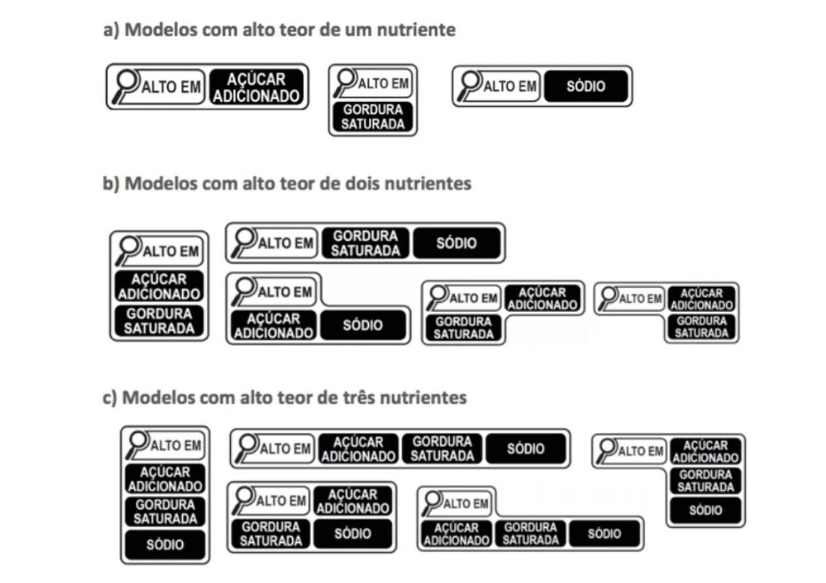 a) Modelos com alto teor de um nutriente

ALTO EM AÇÚCAR ADICIONADO

ALTO EM GORDURA SATURADA

ALTO EM SÓDIO

b) Modelos com alto teor de dois nutrientes

ALTO EM AÇÚCAR ADICIONADO GORDURA SATURADA

ALTO EM GORDURA SATURADA SÓDIO

ALTO EM AÇÚCAR ADICIONADO SÓDIO

ALTO EM AÇÚCAR ADICIONADO GORDURA SATURADA

ALTO EM AÇÚCAR ADICIONADO GORDURA SATURADA

c) Modelos com alto teor de três nutrientes

ALTO EM AÇÚCAR ADICIONADO GORDURA SATURADA SÓDIO

ALTO EM AÇÚCAR ADICIONADO GORDURA SATURADA SÓDIO

ALTO EM AÇÚCAR ADICIONADO GORDURA SATURADA SÓDIO

ALTO EM AÇÚCAR ADICIONADO GORDURA SATURADA SÓDIO

ALTO EM AÇÚCAR ADICIONADO GORDURA SATURADA SÓDIO